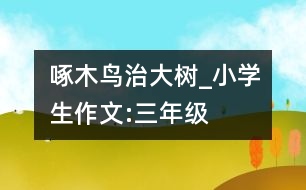 啄木鸟治大树_小学生作文:三年级